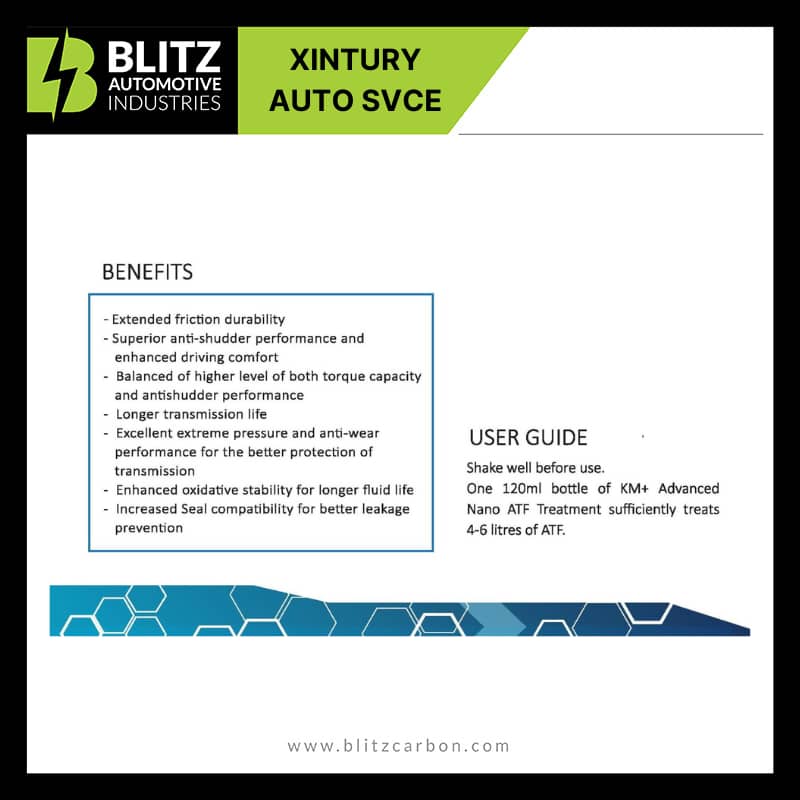 BLITZ AUTOMOTIVE INDUSTRIES

XINTURY AUTO SVCE

BENEFITS

- Extended friction durability
- Superior anti-shudder performance and enhanced driving comfort
- Balanced of higher level of both torque capacity and antishudder performance
- Longer transmission life
- Excellent extreme pressure and anti-wear performance for the better protection of transmission
- Enhanced oxidative stability for longer fluid life
- Increased Seal compatibility for better leakage prevention

USER GUIDE

Shake well before use.
One 120ml bottle of KM+ Advanced Nano ATF Treatment sufficiently treats 4-6 litres of ATF.

www.blitzcarbon.com